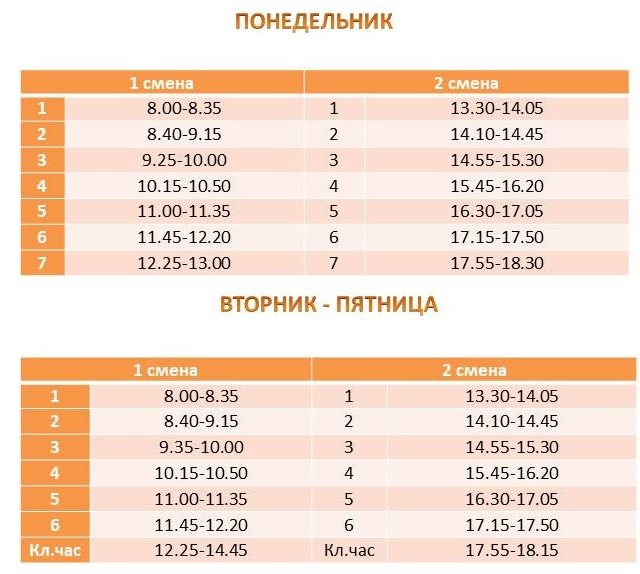 ПОНЕДЕЛЬНИК

| 1 смена | | 2 смена | |
|---|---|---|---|
| 1 | 8.00-8.35 | 1 | 13.30-14.05 |
| 2 | 8.40-9.15 | 2 | 14.10-14.45 |
| 3 | 9.25-10.00 | 3 | 14.55-15.30 |
| 4 | 10.15-10.50 | 4 | 15.45-16.20 |
| 5 | 11.00-11.35 | 5 | 16.30-17.05 |
| 6 | 11.45-12.20 | 6 | 17.15-17.50 |
| 7 | 12.25-13.00 | 7 | 17.55-18.30 |

ВТОРНИК - ПЯТНИЦА

| 1 смена | | 2 смена | |
|---|---|---|---|
| 1 | 8.00-8.35 | 1 | 13.30-14.05 |
| 2 | 8.40-9.15 | 2 | 14.10-14.45 |
| 3 | 9.35-10.00 | 3 | 14.55-15.30 |
| 4 | 10.15-10.50 | 4 | 15.45-16.20 |
| 5 | 11.00-11.35 | 5 | 16.30-17.05 |
| 6 | 11.45-12.20 | 6 | 17.15-17.50 |
| Кл.час | 12.25-14.45 | Кл.час | 17.55-18.15 |